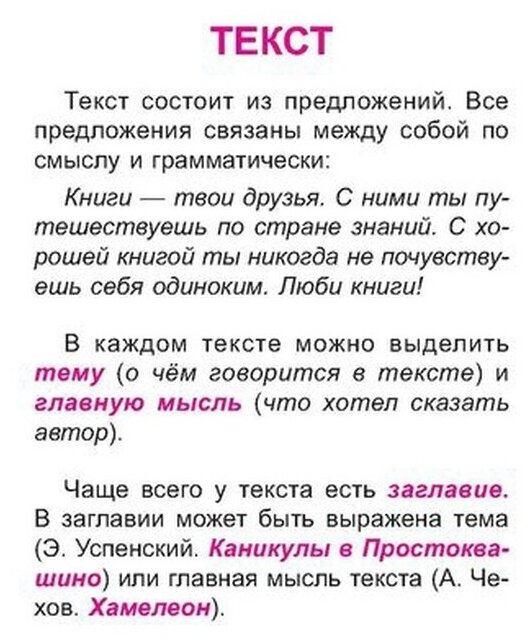 ТЕКСТ

Текст состоит из предложений. Все предложения связаны между собой по смыслу и грамматически:

Книги — твои друзья. С ними ты путешествуешь по стране знаний. С хорошей книгой ты никогда не почувствуешь себя одиноким. Люби книги!

В каждом тексте можно выделить тему (о чём говорится в тексте) и главную мысль (что хотел сказать автор).

Чаще всего у текста есть заглавие. В заглавии может быть выражена тема (Э. Успенский. Каникулы в Простоквашино) или главная мысль текста (А. Чехов. Хамелеон).